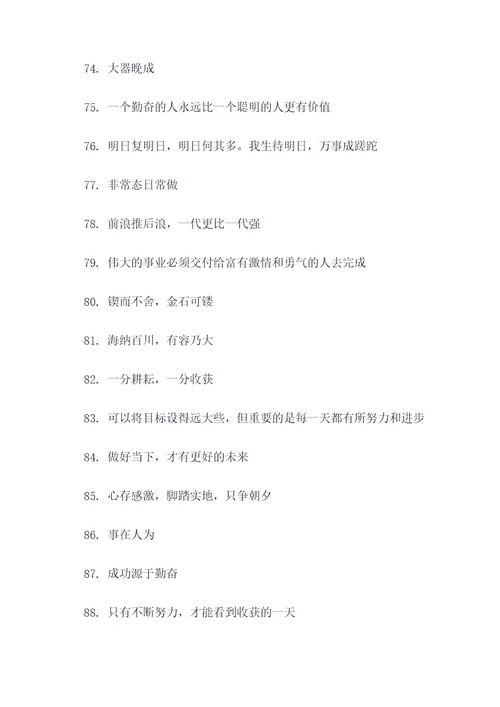 74. 大器晚成

75. 一个勤奋的人永远比一个聪明的人更有价值

76. 明日复明日，明日何其多。我生待明日，万事成蹉跎

77. 非常态日常做

78. 前浪推后浪，一代更比一代强

79. 伟大的事业必须交付给富有激情和勇气的人去完成

80. 锲而不舍，金石可镂

81. 海纳百川，有容乃大

82. 一分耕耘，一分收获

83. 可以将目标设得远大些，但重要的是每一天都有所努力和进步

84. 做好当下，才有更好的未来

85. 心存感激，脚踏实地，只争朝夕

86. 事在人为

87. 成功源于勤奋

88. 只有不断努力，才能看到收获的一天